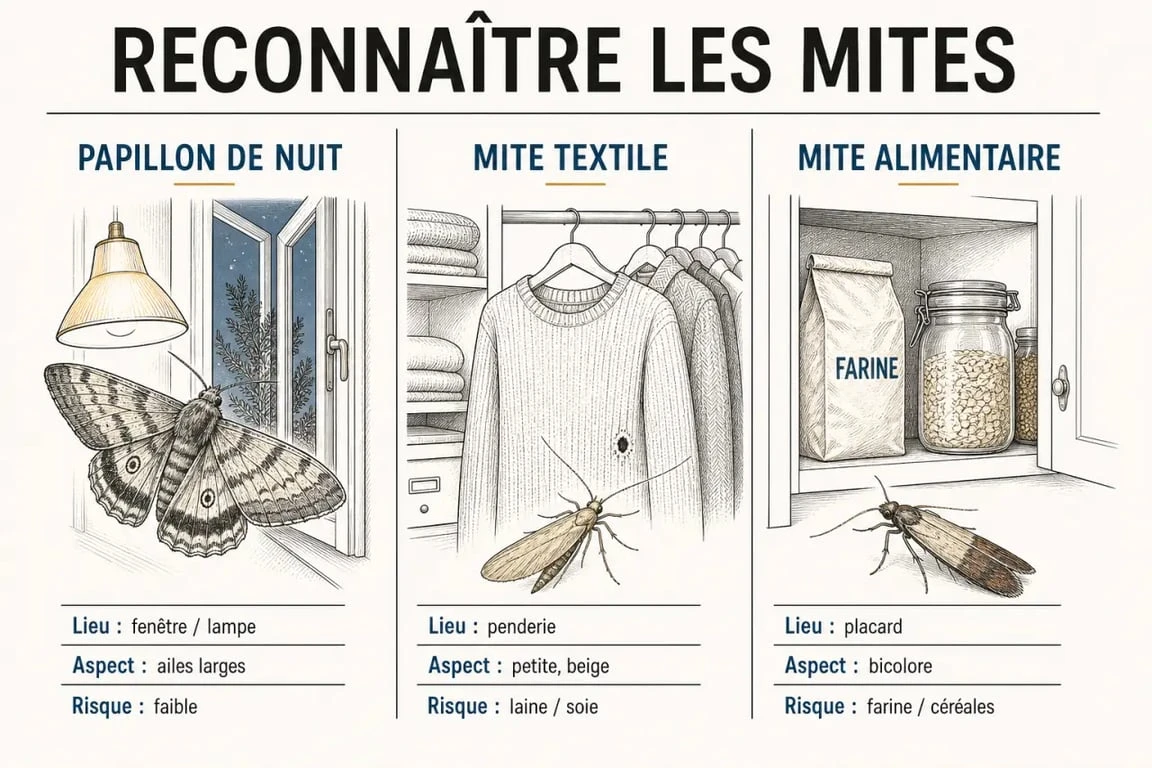 RECONNAÎTRE LES MITES

PAPILLON DE NUIT

Lieu : fenêtre / lampe
Aspect : ailes larges
Risque : faible

MITE TEXTILE

Lieu : penderie
Aspect : petite, beige
Risque : laine / soie

MITE ALIMENTAIRE

FARINE

Lieu : placard
Aspect : bicolore
Risque : farine / céréales